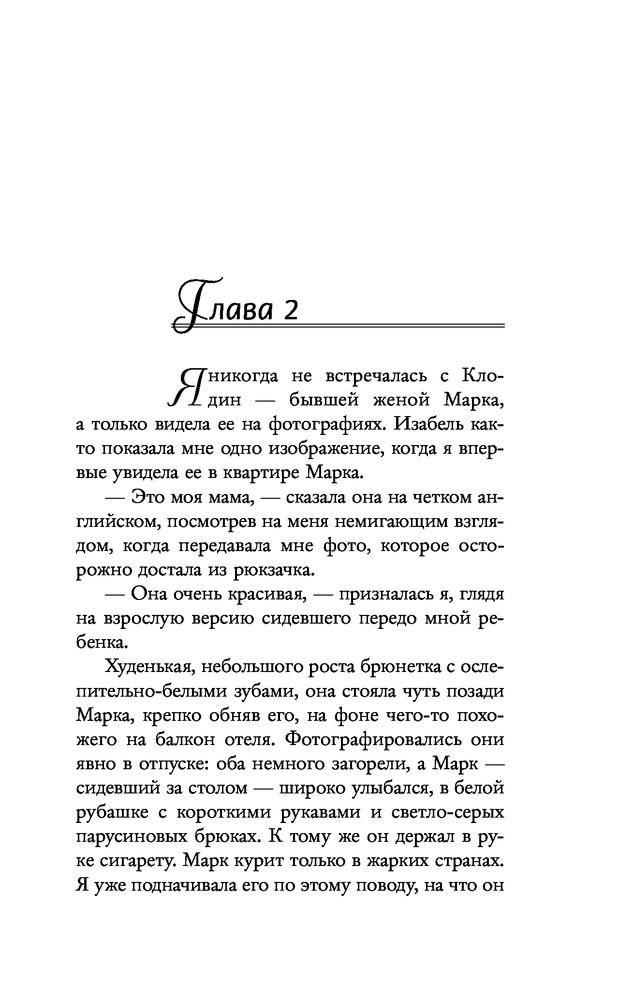 Глава 2

Я никогда не встречалась с Клодин — бывшей женой Марка, а только видела ее на фотографиях. Изабель както показала мне одно изображение, когда я впервые увидела ее в квартире Марка.

— Это моя мама, — сказала она на четком английском, посмотрев на меня немигающим взглядом, когда передавала мне фото, которое осторожно достала из рюкзачка.

— Она очень красивая, — призналась я, глядя на взрослую версию сидевшего передо мной ребенка.

Худенькая, небольшого роста брюнетка с ослепительно-белыми зубами, она стояла чуть позади Марка, крепко обняв его, на фоне чего-то похожего на балкон отеля. Фотографировались они явно в отпуске: оба немного загорели, а Марк — сидевший за столом — широко улыбался, в белой рубашке с короткими рукавами и светло-серых парусиновых брюках. К тому же он держал в руке сигарету. Марк курит только в жарких странах. Я уже подначивала его по этому поводу, на что он